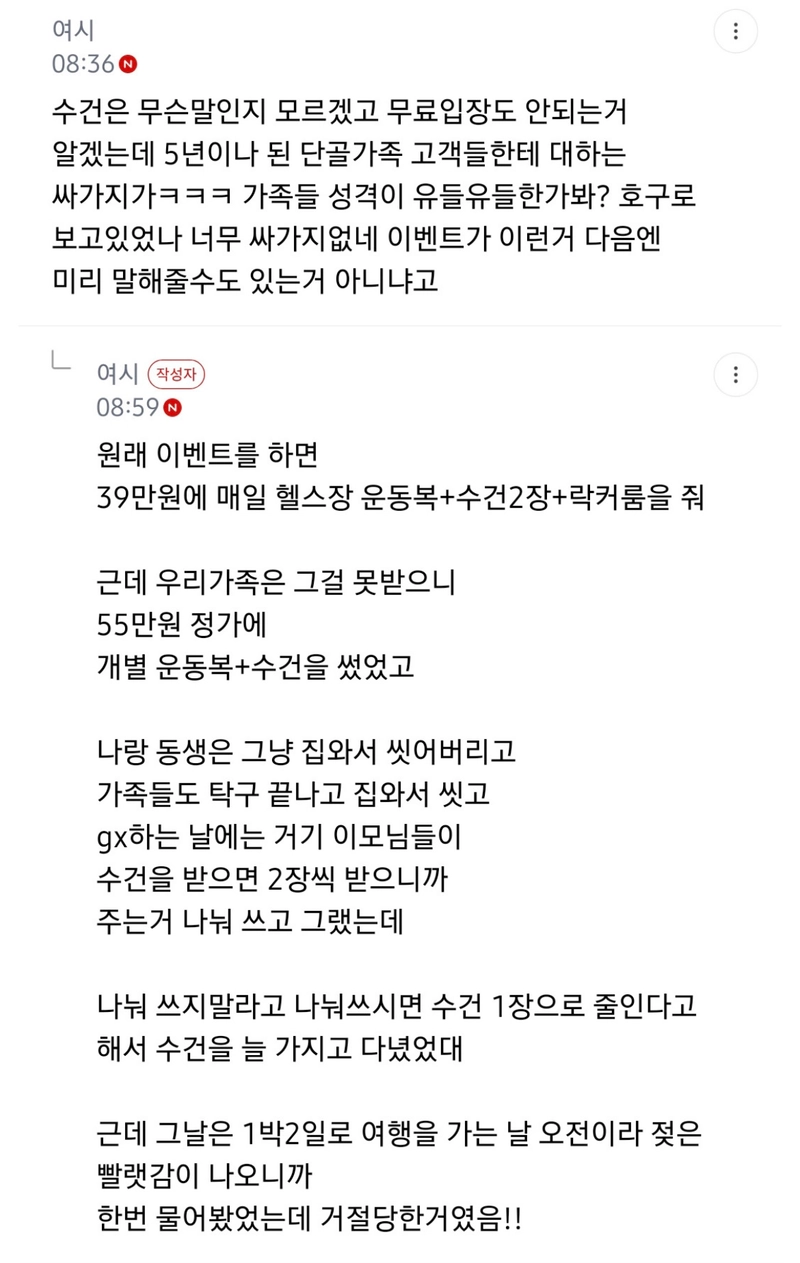 여시
08:36 N

수건은 무슨말인지 모르겠고 무료입장도 안되는거 알겠는데 5년이나 된 단골가족 고객들한테 대하는 싸가지가ㅋㅋㅋ 가족들 성격이 유들유들한가봐? 호구로 보고있었나 너무 싸가지없네 이벤트가 이런거 다음엔 미리 말해줄수도 있는거 아니냐고

여시 작성자
08:59 N

원래 이벤트를 하면
39만원에 매일 헬스장 운동복+수건2장+락커룸을 줘

근데 우리가족은 그걸 못받으니
55만원 정가에
개별 운동복+수건을 썼었고

나랑 동생은 그냥 집와서 씻어버리고
가족들도 탁구 끝나고 집와서 씻고
gx하는 날에는 거기 이모님들이
수건을 받으면 2장씩 받으니까
주는거 나눠 쓰고 그랬는데

나눠 쓰지말라고 나눠쓰시면 수건 1장으로 줄인다고 해서 수건을 늘 가지고 다녔었대

근데 그날은 1박2일로 여행을 가는 날 오전이라 젖은 빨랫감이 나오니까
한번 물어봤었는데 거절당한거였음!!